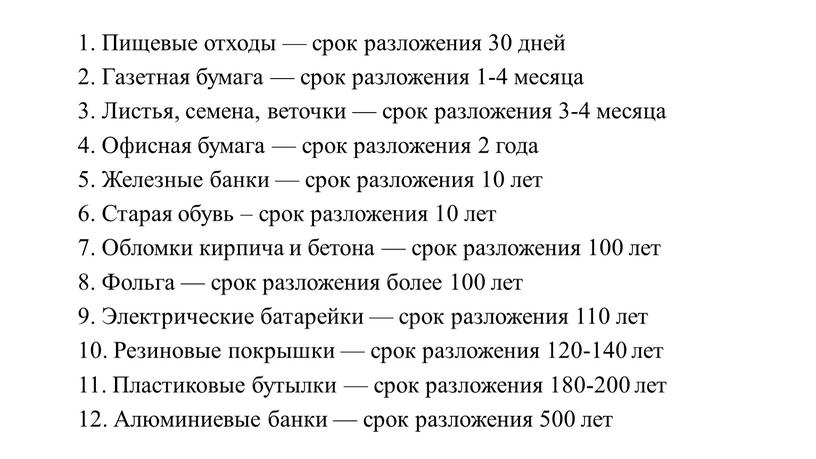 1. Пищевые отходы — срок разложения 30 дней
2. Газетная бумага — срок разложения 1-4 месяца
3. Листья, семена, веточки — срок разложения 3-4 месяца
4. Офисная бумага — срок разложения 2 года
5. Железные банки — срок разложения 10 лет
6. Старая обувь – срок разложения 10 лет
7. Обломки кирпича и бетона — срок разложения 100 лет
8. Фольга — срок разложения более 100 лет
9. Электрические батарейки — срок разложения 110 лет
10. Резиновые покрышки — срок разложения 120-140 лет
11. Пластиковые бутылки — срок разложения 180-200 лет
12. Алюминиевые банки — срок разложения 500 лет